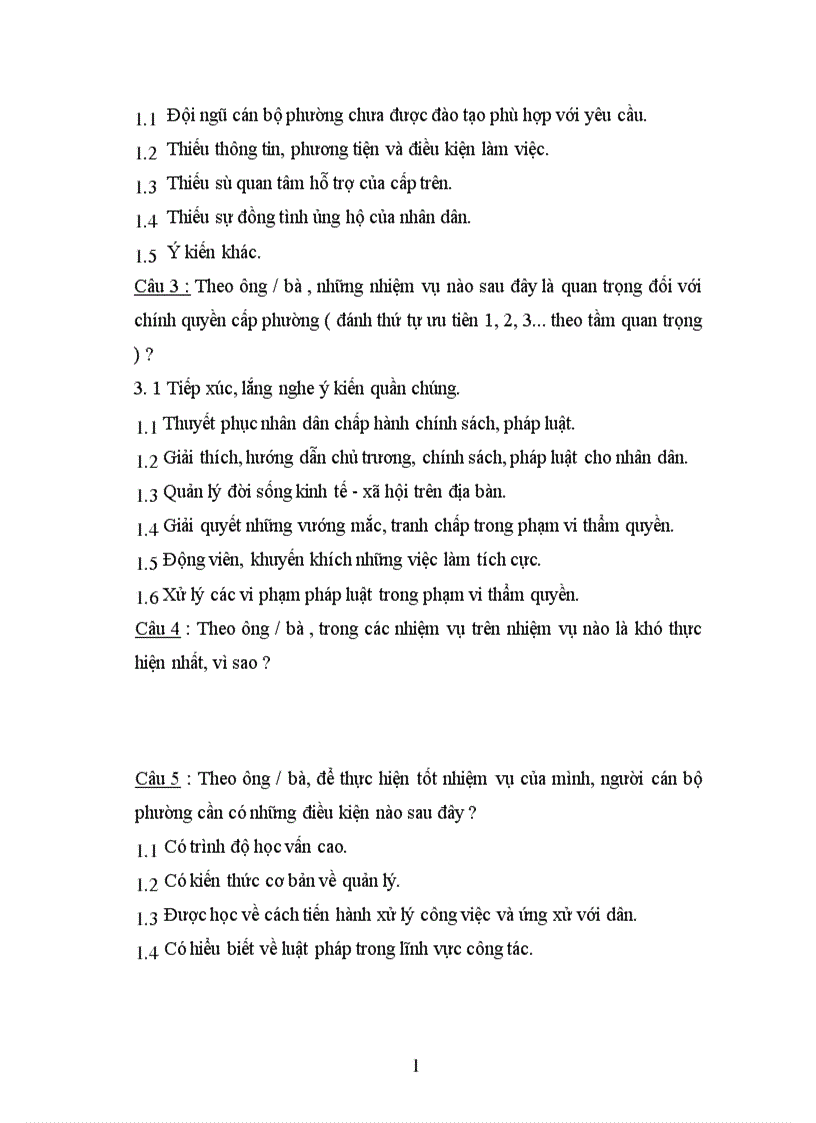 1.1 Đội ngũ cán bộ phường chưa được đào tạo phù hợp với yêu cầu.
1.2 Thiếu thông tin, phương tiện và điều kiện làm việc.
1.3 Thiếu sù quan tâm hỗ trợ của cấp trên.
1.4 Thiếu sự đồng tình ủng hộ của nhân dân.
1.5 Ý kiến khác.

Câu 3 : Theo ông / bà , những nhiệm vụ nào sau đây là quan trọng đối với chính quyền cấp phường ( đánh thứ tự ưu tiên 1, 2, 3... theo tầm quan trọng ) ?

3. 1 Tiếp xúc, lắng nghe ý kiến quần chúng.
1.1 Thuyết phục nhân dân chấp hành chính sách, pháp luật.
1.2 Giải thích, hướng dẫn chủ trương, chính sách, pháp luật cho nhân dân.
1.3 Quản lý đời sống kinh tế - xã hội trên địa bàn.
1.4 Giải quyết những vướng mắc, tranh chấp trong phạm vi thẩm quyền.
1.5 Động viên, khuyến khích những việc làm tích cực.
1.6 Xử lý các vi phạm pháp luật trong phạm vi thẩm quyền.

Câu 4 : Theo ông / bà , trong các nhiệm vụ trên nhiệm vụ nào là khó thực hiện nhất, vì sao ?

Câu 5 : Theo ông / bà, để thực hiện tốt nhiệm vụ của mình, người cán bộ phường cần có những điều kiện nào sau đây ?

1.1 Có trình độ học vấn cao.
1.2 Có kiến thức cơ bản về quản lý.
1.3 Được học về cách tiến hành xử lý công việc và ứng xử với dân.
1.4 Có hiểu biết về luật pháp trong lĩnh vực công tác.

1